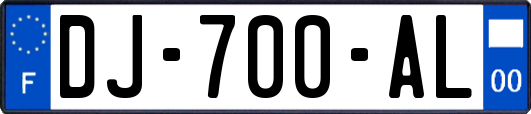 F

DJ-700-AL

00